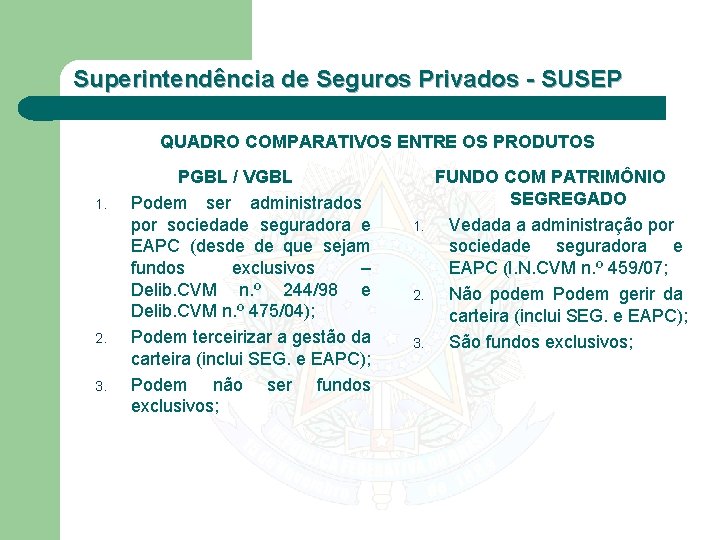 Superintendência de Seguros Privados - SUSEP

QUADRO COMPARATIVOS ENTRE OS PRODUTOS

PGBL / VGBL

1. Podem ser administrados por sociedade seguradora e EAPC (desde de que sejam fundos exclusivos – Delib.CVM n.º 244/98 e Delib.CVM n.º 475/04);
2. Podem terceirizar a gestão da carteira (inclui SEG. e EAPC);
3. Podem não ser fundos exclusivos;

FUNDO COM PATRIMÔNIO SEGREGADO

1. Vedada a administração por sociedade seguradora e EAPC (I.N.CVM n.º 459/07;
2. Não podem Podem gerir da carteira (inclui SEG. e EAPC);
3. São fundos exclusivos;